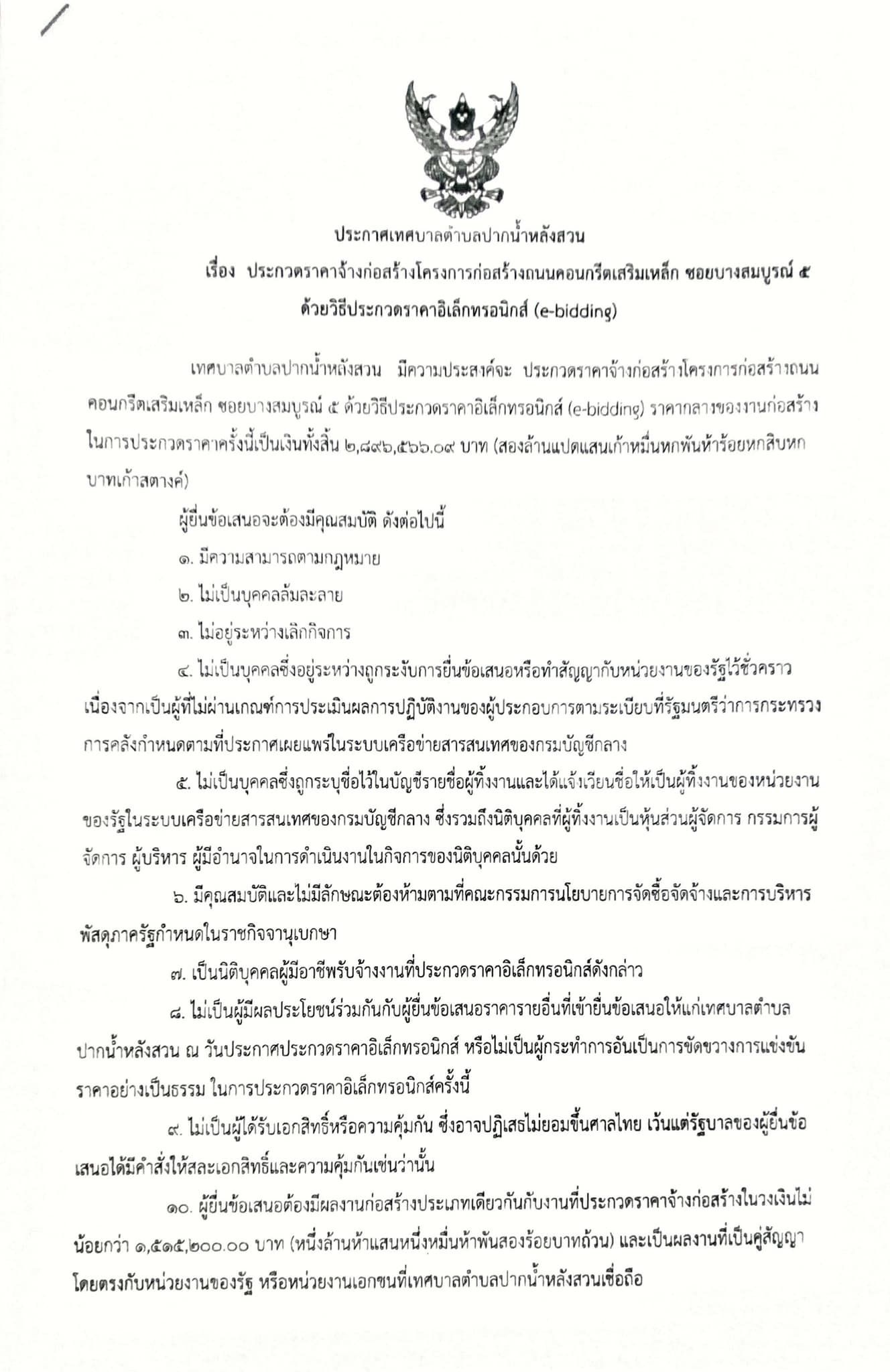 ประกาศเทศบาลตำบลปากน้ำหลังสวน

เรื่อง ประกวดราคาจ้างก่อสร้างโครงการก่อสร้างถนนคอนกรีตเสริมเหล็ก ซอยบางสมบูรณ์ ๕ ด้วยวิธีประกวดราคาอิเล็กทรอนิกส์ (e-bidding)

เทศบาลตำบลปากน้ำหลังสวน มีความประสงค์จะ ประกวดราคาจ้างก่อสร้างโครงการก่อสร้างถนนคอนกรีตเสริมเหล็ก ซอยบางสมบูรณ์ ๕ ด้วยวิธีประกวดราคาอิเล็กทรอนิกส์ (e-bidding) ราคากลางของงานก่อสร้างในการประกวดราคาครั้งนี้เป็นเงินทั้งสิ้น ๒,๘๙๖,๕๖๖.๐๙ บาท (สองล้านแปดแสนเก้าหมื่นหกพันห้าร้อยหกสิบหกบาทเก้าสตางค์)

ผู้ยื่นข้อเสนอจะต้องมีคุณสมบัติ ดังต่อไปนี้

๑. มีความสามารถตามกฎหมาย

๒. ไม่เป็นบุคคลล้มละลาย

๓. ไม่อยู่ระหว่างเลิกกิจการ

๔. ไม่เป็นบุคคลซึ่งอยู่ระหว่างถูกระงับการยื่นข้อเสนอหรือทำสัญญากับหน่วยงานของรัฐไว้ชั่วคราว เนื่องจากเป็นผู้ที่ไม่ผ่านเกณฑ์การประเมินผลการปฏิบัติงานของผู้ประกอบการตามระเบียบที่รัฐมนตรีว่าการกระทรวงการคลังกำหนดตามที่ประกาศเผยแพร่ในระบบเครือข่ายสารสนเทศของกรมบัญชีกลาง

๕. ไม่เป็นบุคคลซึ่งถูกระบุชื่อไว้ในบัญชีรายชื่อผู้ทิ้งงานและได้แจ้งเวียนชื่อให้เป็นผู้ทิ้งงานของหน่วยงานของรัฐในระบบเครือข่ายสารสนเทศของกรมบัญชีกลาง ซึ่งรวมถึงนิติบุคคลที่ผู้ทิ้งงานเป็นหุ้นส่วนผู้จัดการ กรรมการผู้จัดการ ผู้บริหาร ผู้มีอำนาจในการดำเนินงานในกิจการของนิติบุคคลนั้นด้วย

๖. มีคุณสมบัติและไม่มีลักษณะต้องห้ามตามที่คณะกรรมการนโยบายการจัดซื้อจัดจ้างและการบริหารพัสดุภาครัฐกำหนดในราชกิจจานุเบกษา

๗. เป็นนิติบุคคลผู้มีอาชีพรับจ้างงานที่ประกวดราคาอิเล็กทรอนิกส์ดังกล่าว

๘. ไม่เป็นผู้มีผลประโยชน์ร่วมกันกับผู้ยื่นข้อเสนอราคารายอื่นที่เข้ายื่นข้อเสนอให้แก่เทศบาลตำบลปากน้ำหลังสวน ณ วันประกาศประกวดราคาอิเล็กทรอนิกส์ หรือไม่เป็นผู้กระทำการอันเป็นการขัดขวางการแข่งขันราคาอย่างเป็นธรรม ในการประกวดราคาอิเล็กทรอนิกส์ครั้งนี้

๙. ไม่เป็นผู้ได้รับเอกสิทธิ์หรือความคุ้มกัน ซึ่งอาจปฏิเสธไม่ยอมขึ้นศาลไทย เว้นแต่รัฐบาลของผู้ยื่นข้อเสนอได้มีคำสั่งให้สละเอกสิทธิ์และความคุ้มกันเช่นว่านั้น

๑๐. ผู้ยื่นข้อเสนอต้องมีผลงานก่อสร้างประเภทเดียวกันกับงานที่ประกวดราคาจ้างก่อสร้างในวงเงินไม่น้อยกว่า ๑,๕๑๕,๒๐๐.๐๐ บาท (หนึ่งล้านห้าแสนหนึ่งหมื่นห้าพันสองร้อยบาทถ้วน) และเป็นผลงานที่เป็นคู่สัญญาโดยตรงกับหน่วยงานของรัฐ หรือหน่วยงานเอกชนที่เทศบาลตำบลปากน้ำหลังสวนเชื่อถือ